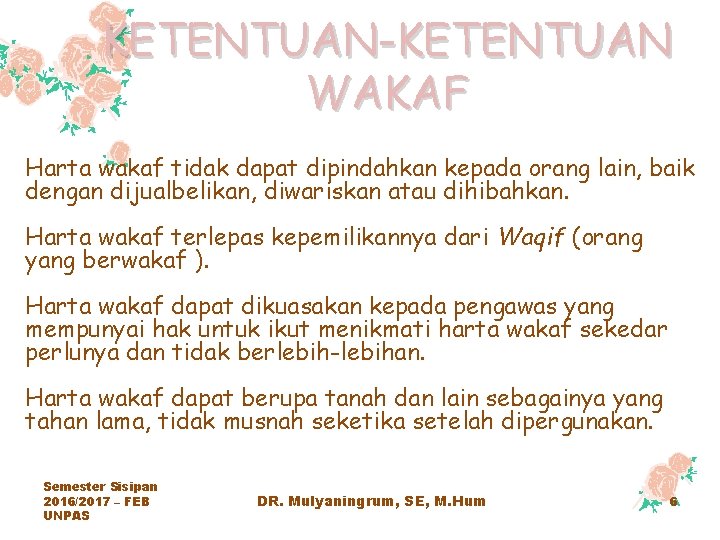 KETENTUAN-KETENTUAN WAKAF

Harta wakaf tidak dapat dipindahkan kepada orang lain, baik dengan dijualbelikan, diwariskan atau dihibahkan.

Harta wakaf terlepas kepemilikannya dari Waqif (orang yang berwakaf ).

Harta wakaf dapat dikuasakan kepada pengawas yang mempunyai hak untuk ikut menikmati harta wakaf sekedar perlunya dan tidak berlebih-lebihan.

Harta wakaf dapat berupa tanah dan lain sebagainya yang tahan lama, tidak musnah seketika setelah dipergunakan.

Semester Sisipan
2016/2017 – FEB
UNPAS

DR. Mulyaningrum, SE, M.Hum

6